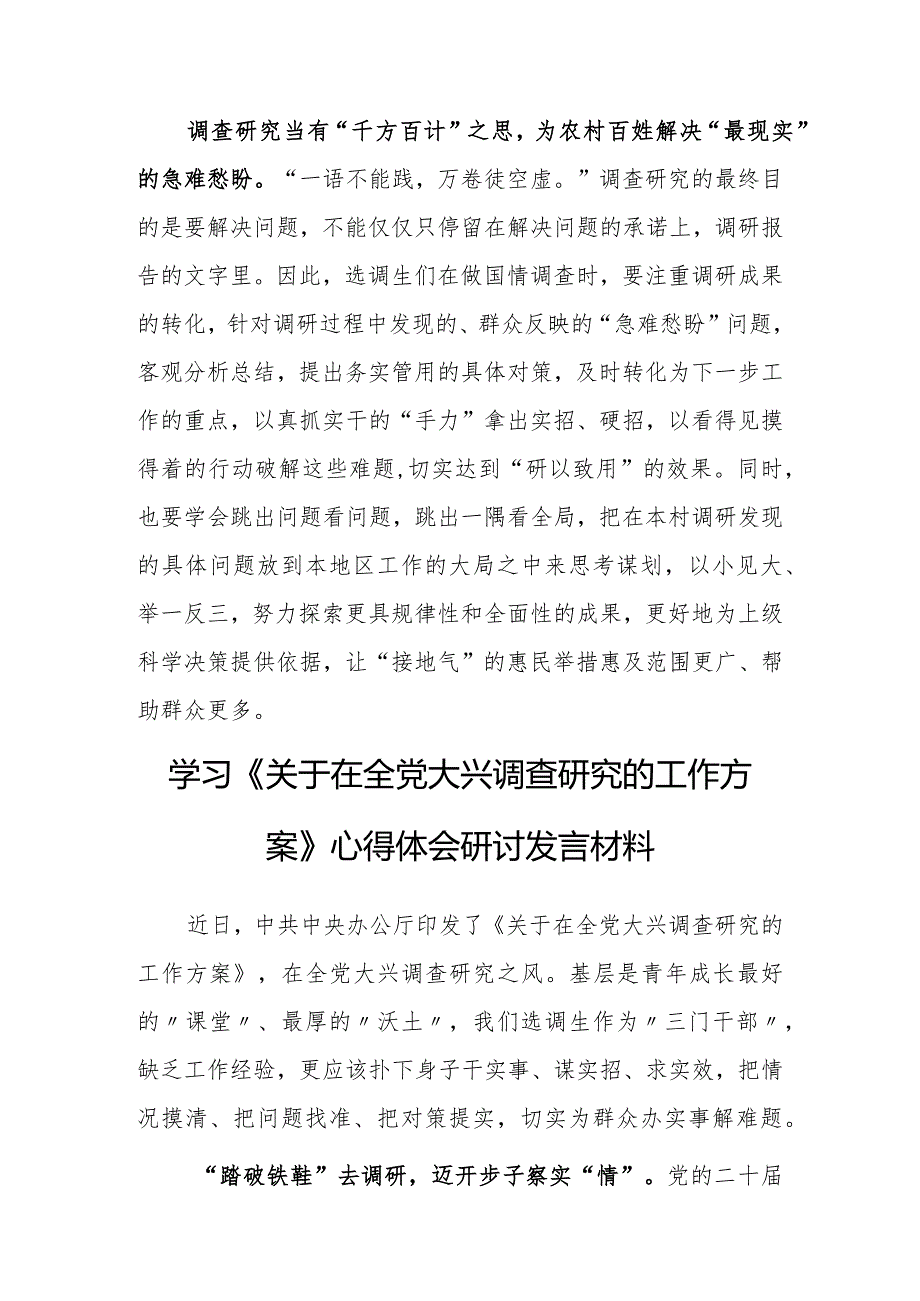 调查研究当有“千方百计”之思，为农村百姓解决“最现实”的急难愁盼。“一语不能践，万卷徒空虚。”调查研究的最终目的是要解决问题，不能仅仅只停留在解决问题的承诺上，调研报告的文字里。因此，选调生们在做国情调查时，要注重调研成果的转化，针对调研过程中发现的、群众反映的“急难愁盼”问题，客观分析总结，提出务实管用的具体对策，及时转化为下一步工作的重点，以真抓实干的“手力”拿出实招、硬招，以看得见摸得着的行动破解这些难题,切实达到“研以致用”的效果。同时，也要学会跳出问题看问题，跳出一隅看全局，把在本村调研发现的具体问题放到本地区工作的大局之中来思考谋划，以小见大、举一反三，努力探索更具规律性和全面性的成果，更好地为上级科学决策提供依据，让“接地气”的惠民举措惠及范围更广、帮助群众更多。

学习《关于在全党大兴调查研究的工作方案》心得体会研讨发言材料

近日，中共中央办公厅印发了《关于在全党大兴调查研究的工作方案》，在全党大兴调查研究之风。基层是青年成长最好的〃课堂〃、最厚的〃沃土〃，我们选调生作为〃三门干部〃，缺乏工作经验，更应该扑下身子干实事、谋实招、求实效，把情况摸清、把问题找准、把对策提实，切实为群众办实事解难题。

“踏破铁鞋”去调研，迈开步子察实“情”。党的二十届